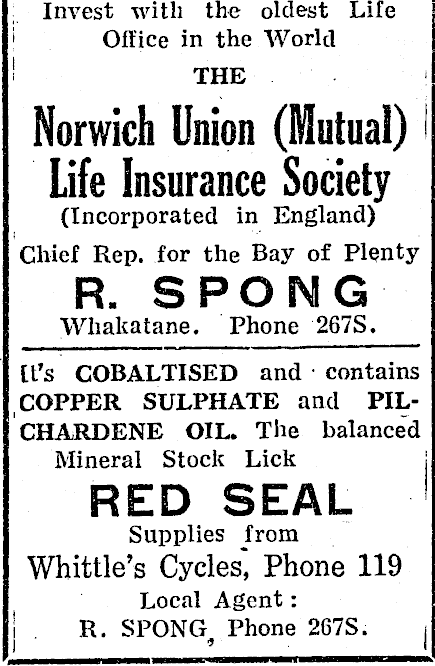 Invest with the oldest Life Office in the World

THE

Norwich Union (Mutual) Life Insurance Society

(Incorporated in England)

Chief Rep. for the Bay of Plenty

R. SPONG

Whakatane. Phone 267S.

It's COBALTISED and contains COPPER SULPHATE and PILCHARDENE OIL. The balanced Mineral Stock Lick

RED SEAL

Supplies from

Whittle's Cycles, Phone 119

Local Agent:

R. SPONG, Phone 267S.